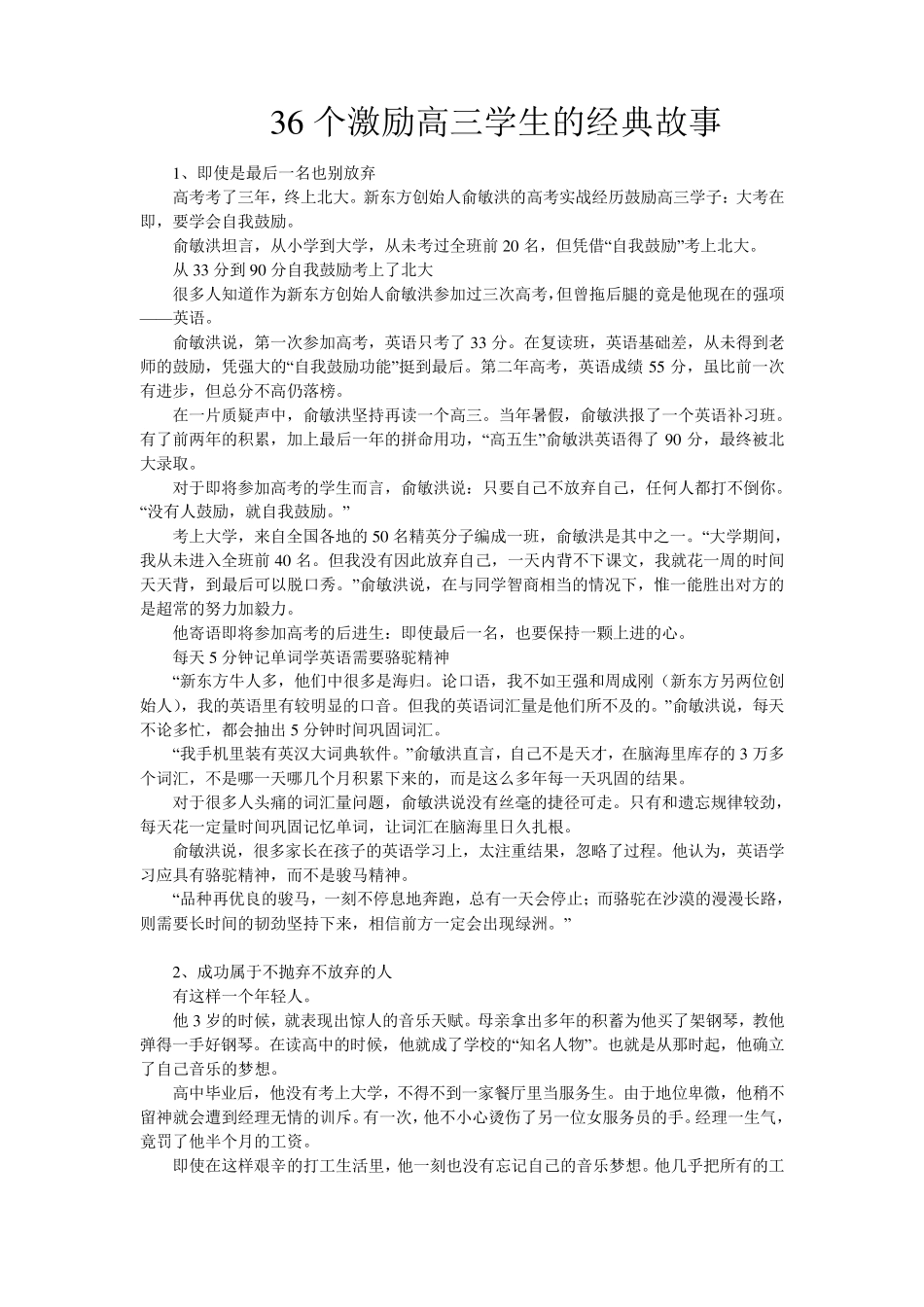 36 个激励高三学生的经典故事

1、即使是最后一名也别放弃

高考考了三年，终上北大。新东方创始人俞敏洪的高考实战经历鼓励高三学子：大考在即，要学会自我鼓励。

俞敏洪坦言，从小学到大学，从未考过全班前 20 名，但凭借“自我鼓励”考上北大。

从 33 分到 90 分自我鼓励考上了北大

很多人知道作为新东方创始人俞敏洪参加过三次高考，但曾拖后腿的竟是他现在的强项——英语。

俞敏洪说，第一次参加高考，英语只考了 33 分。在复读班，英语基础差，从未得到老师的鼓励，凭强大的“自我鼓励功能”挺到最后。第二年高考，英语成绩 55 分，虽比前一次有进步，但总分不高仍落榜。

在一片质疑声中，俞敏洪坚持再读一个高三。当年暑假，俞敏洪报了一个英语补习班。有了前两年的积累，加上最后一年的拼命用功，“高五生”俞敏洪英语得了 90 分，最终被北大录取。

对于即将参加高考的学生而言，俞敏洪说：只要自己不放弃自己，任何人都打不倒你。“没有人鼓励，就自我鼓励。”

考上大学，来自全国各地的 50 名精英分子编成一班，俞敏洪是其中之一。“大学期间，我从未进入全班前 40 名。但我没有因此放弃自己，一天内背不下课文，我就花一周的时间天天背，到最后可以脱口秀。”俞敏洪说，在与同学智商相当的情况下，惟一能胜出对方的是超常的努力加毅力。

他寄语即将参加高考的后进生：即使最后一名，也要保持一颗上进的心。

每天 5 分钟记单词学英语需要骆驼精神

“新东方牛人多，他们中很多是海归。论口语，我不如王强和周成刚（新东方另两位创始人），我的英语里有较明显的口音。但我的英语词汇量是他们所不及的。”俞敏洪说，每天不论多忙，都会抽出 5 分钟时间巩固词汇。

“我手机里装有英汉大词典软件。”俞敏洪直言，自己不是天才，在脑海里库存的 3 万多个词汇，不是哪一天哪几个月积累下来的，而是这么多年每一天巩固的结果。

对于很多人头痛的词汇量问题，俞敏洪说没有丝毫的捷径可走。只有和遗忘规律较劲，每天花一定量时间巩固记忆单词，让词汇在脑海里日久扎根。

俞敏洪说，很多家长在孩子的英语学习上，太注重结果，忽略了过程。他认为，英语学习应具有骆驼精神，而不是骏马精神。

“品种再优良的骏马，一刻不停息地奔跑，总有一天会停止；而骆驼在沙漠的漫漫长路，则需要长时间的韧劲坚持下来，相信前方一定会出现绿洲。”

2、成功属于不抛弃不放弃的人

有这样一个年轻人。

他 3 岁的时候，就表现出惊人的音乐天赋。母亲拿出多年的积蓄为他买了架钢琴，教他弹得一手好钢琴。在读高中的时候，他就成了学校的“知名人物”。也就是从那时起，他确立了自己音乐的梦想。

高中毕业后，他没有考上大学，不得不到一家餐厅里当服务生。由于地位卑微，他稍不留神就会遭到经理无情的训斥。有一次，他不小心烫伤了另一位女服务员的手。经理一生气，竟罚了他半个月的工资。

即使在这样艰辛的打工生活里，他一刻也没有忘记自己的音乐梦想。他几乎把所有的工